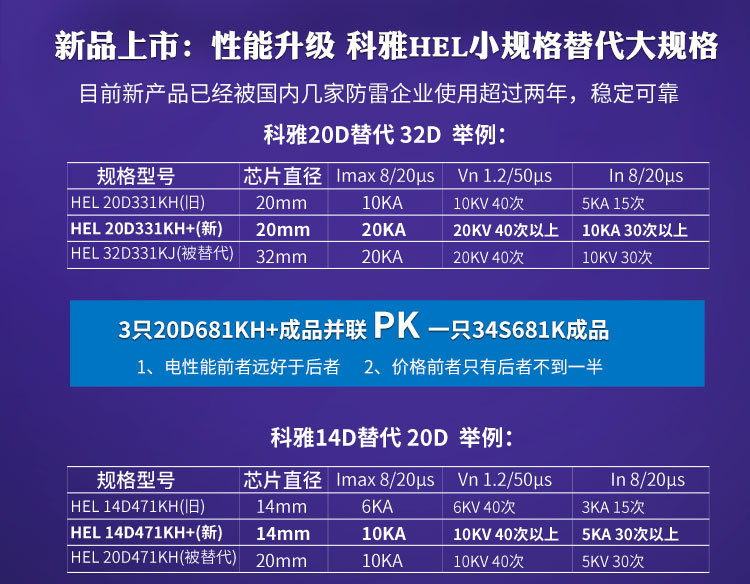 新品上市：性能升级 科雅HEL小规格替代大规格

目前新产品已经被国内几家防雷企业使用超过两年，稳定可靠

科雅20D替代32D 举例：

| 规格型号 | 芯片直径 | Imax 8/20μs | Vn 1.2/50μs | In 8/20μs |
|---|---|---|---|---|
| HEL 20D331KH(旧) | 20mm | 10KA | 10KV 40次 | 5KA 15次 |
| HEL 20D331KH+(新) | 20mm | 20KA | 20KV 40次以上 | 10KA 30次以上 |
| HEL 32D331KJ(被替代) | 32mm | 20KA | 20KV 40次 | 10KV 30次 |

3只20D681KH+成品并联 PK 一只34S681K成品

1、电性能前者远好于后者 2、价格前者只有后者不到一半

科雅14D替代20D 举例：

| 规格型号 | 芯片直径 | Imax 8/20μs | Vn 1.2/50μs | In 8/20μs |
|---|---|---|---|---|
| HEL 14D471KH(旧) | 14mm | 6KA | 6KV 40次 | 3KA 15次 |
| HEL 14D471KH+(新) | 14mm | 10KA | 10KV 40次以上 | 5KA 30次以上 |
| HEL 20D471KH(被替代) | 20mm | 10KA | 10KV 40次 | 5KV 30次 |